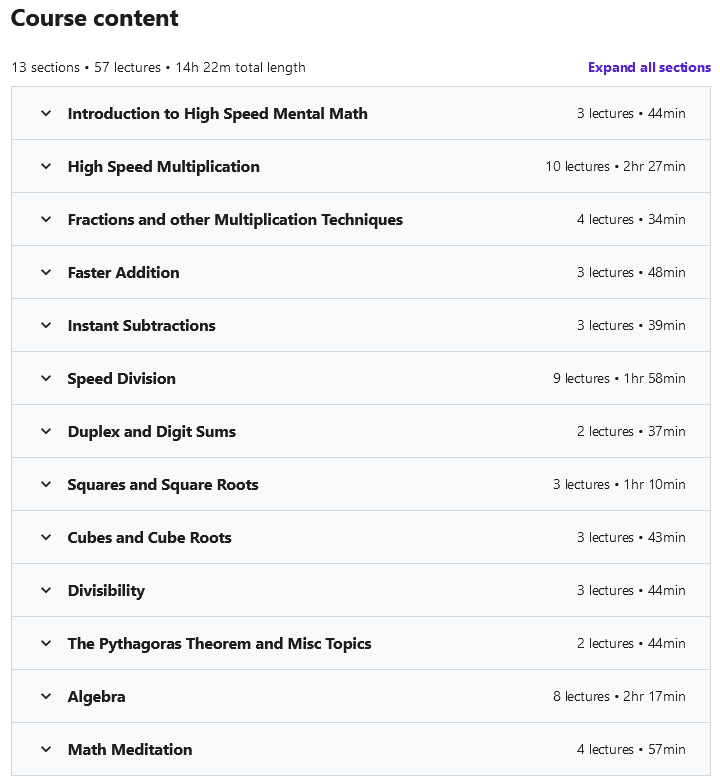 Course content

13 sections • 57 lectures • 14h 22m total length

Expand all sections

Introduction to High Speed Mental Math 3 lectures • 44min

High Speed Multiplication 10 lectures • 2hr 27min

Fractions and other Multiplication Techniques 4 lectures • 34min

Faster Addition 3 lectures • 48min

Instant Subtractions 3 lectures • 39min

Speed Division 9 lectures • 1hr 58min

Duplex and Digit Sums 2 lectures • 37min

Squares and Square Roots 3 lectures • 1hr 10min

Cubes and Cube Roots 3 lectures • 43min

Divisibility 3 lectures • 44min

The Pythagoras Theorem and Misc Topics 2 lectures • 44min

Algebra 8 lectures • 2hr 17min

Math Meditation 4 lectures • 57min